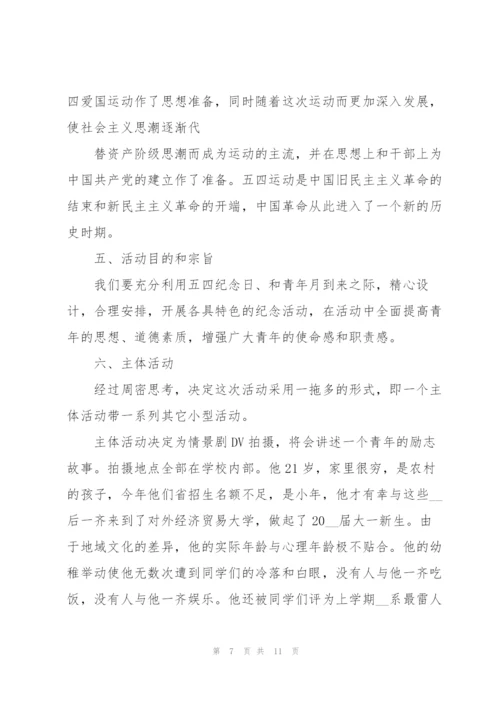 四爱国运动作了思想准备，同时随着这次运动而更加深入发展，使社会主义思潮逐渐代

替资产阶级思潮而成为运动的主流，并在思想上和干部上为中国共产党的建立作了准备。五四运动是中国旧民主主义革命的结束和新民主主义革命的开端，中国革命从此进入了一个新的历史时期。

五、活动目的和宗旨

我们要充分利用五四纪念日、和青年月到来之际，精心设计，合理安排，开展各具特色的纪念活动，在活动中全面提高青年的思想、道德素质，增强广大青年的使命感和职责感。

六、主体活动

经过周密思考，决定这次活动采用一拖多的形式，即一个主体活动带一系列其它小型活动。

主体活动决定为情景剧DV拍摄，将会讲述一个青年的励志故事。拍摄地点全部在学校内部。他21岁，家里很穷，是农村的孩子，今年他们省招生名额不足，是小年，他才有幸与这些__后一齐来到了对外经济贸易大学，做起了20__届大一新生。由于地域文化的差异，他的实际年龄与心理年龄极不贴合。他的幼稚举动使他无数次遭到同学们的冷落和白眼，没有人与他一齐吃饭，没有人与他一齐娱乐。他还被同学们评为上学期__系最雷人

第 7 页 共 11 页